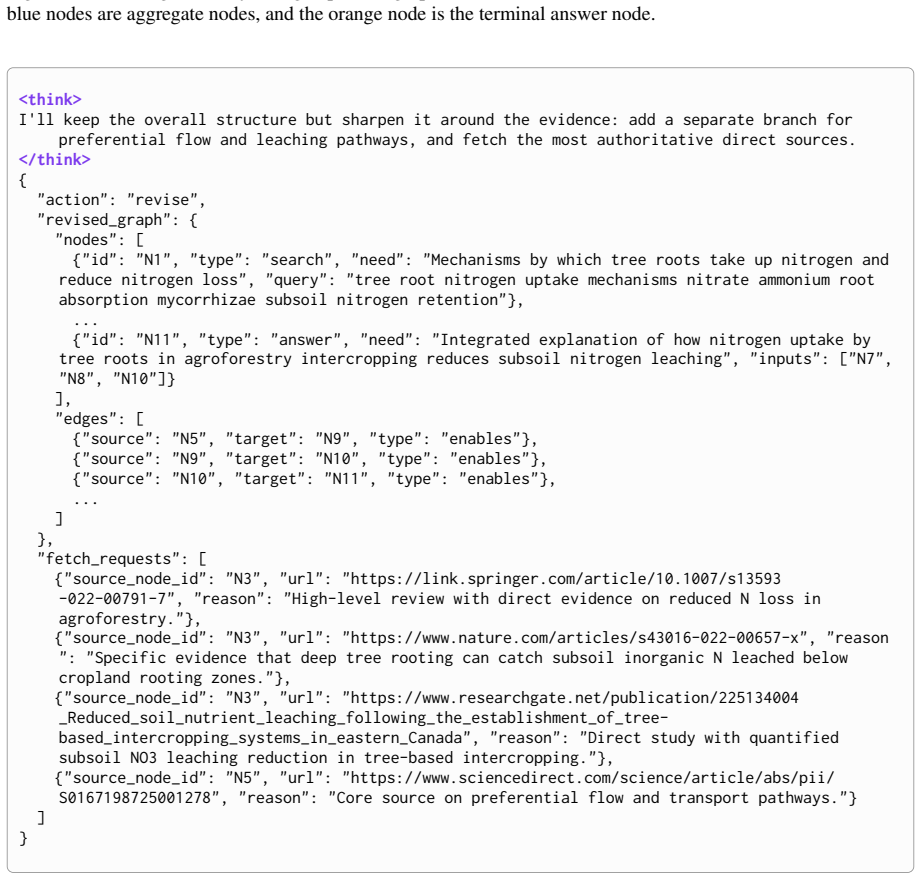 blue nodes are aggregate nodes, and the orange node is the terminal answer node.

<think>
I'll keep the overall structure but sharpen it around the evidence: add a separate branch for preferential flow and leaching pathways, and fetch the most authoritative direct sources.
</think>
{
  "action": "revise",
  "revised_graph": {
    "nodes": [
      {"id": "N1", "type": "search", "need": "Mechanisms by which tree roots take up nitrogen and reduce nitrogen loss", "query": "tree root nitrogen uptake mechanisms nitrate ammonium root absorption mycorrhizae subsoil nitrogen retention"},
      ...
      {"id": "N11", "type": "answer", "need": "Integrated explanation of how nitrogen uptake by tree roots in agroforestry intercropping reduces subsoil nitrogen leaching", "inputs": ["N7", "N8", "N10"]}
    ],
    "edges": [
      {"source": "N5", "target": "N9", "type": "enables"},
      {"source": "N9", "target": "N10", "type": "enables"},
      {"source": "N10", "target": "N11", "type": "enables"},
      ...
    ]
  },
  "fetch_requests": [
    {"source_node_id": "N3", "url": "https://link.springer.com/article/10.1007/s13593-022-00791-7", "reason": "High-level review with direct evidence on reduced N loss in agroforestry."},
    {"source_node_id": "N3", "url": "https://www.nature.com/articles/s43016-022-00657-x", "reason": "Specific evidence that deep tree rooting can catch subsoil inorganic N leached below cropland rooting zones."},
    {"source_node_id": "N3", "url": "https://www.researchgate.net/publication/225134004_Reduced_soil_nutrient_leaching_following_the_establishment_of_tree-based_intercropping_systems_in_eastern_Canada", "reason": "Direct study with quantified subsoil NO3 leaching reduction in tree-based intercropping."},
    {"source_node_id": "N5", "url": "https://www.sciencedirect.com/science/article/abs/pii/S0167198725001278", "reason": "Core source on preferential flow and transport pathways."}
  ]
}